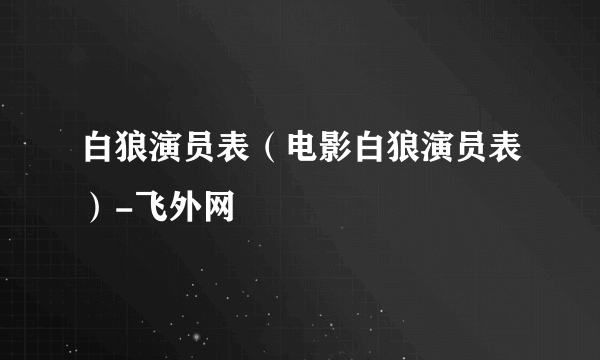 白狼演员表（电影白狼演员表）-飞外网